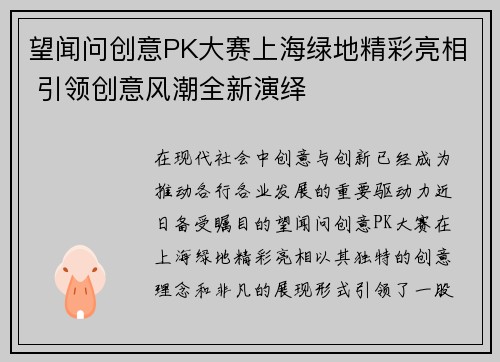 望闻问创意PK大赛上海绿地精彩亮相 引领创意风潮全新演绎

在现代社会中创意与创新已经成为推动各行各业发展的重要驱动力近日备受瞩目的望闻问创意PK大赛在上海绿地精彩亮相以其独特的创意理念和非凡的展现形式引领了一股